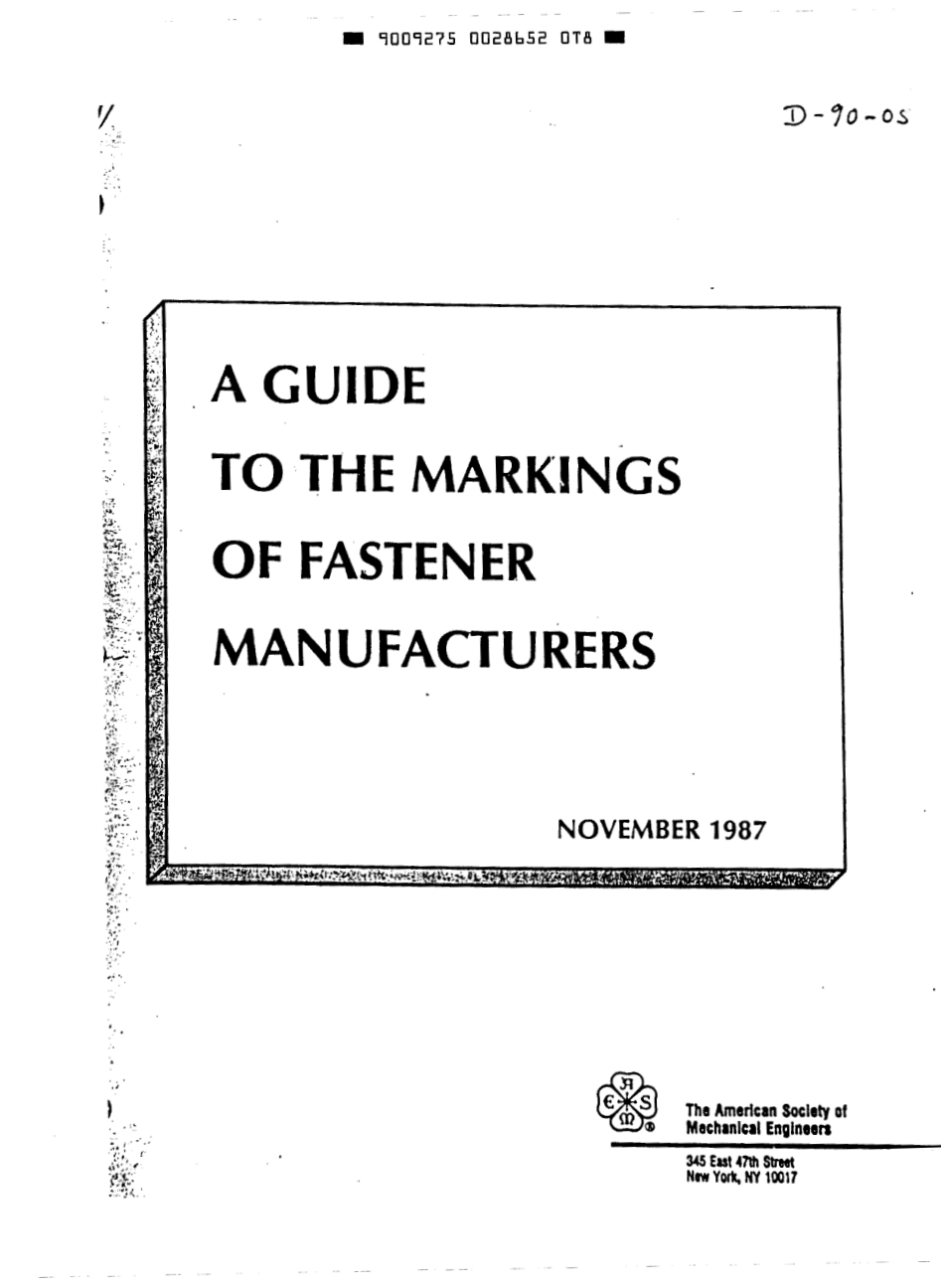 9009275 0028652 0T8

D-90-05

A GUIDE TO THE MARKINGS OF FASTENER MANUFACTURERS

NOVEMBER 1987

The American Society of Mechanical Engineers

345 East 47th Street
New York, NY 10017